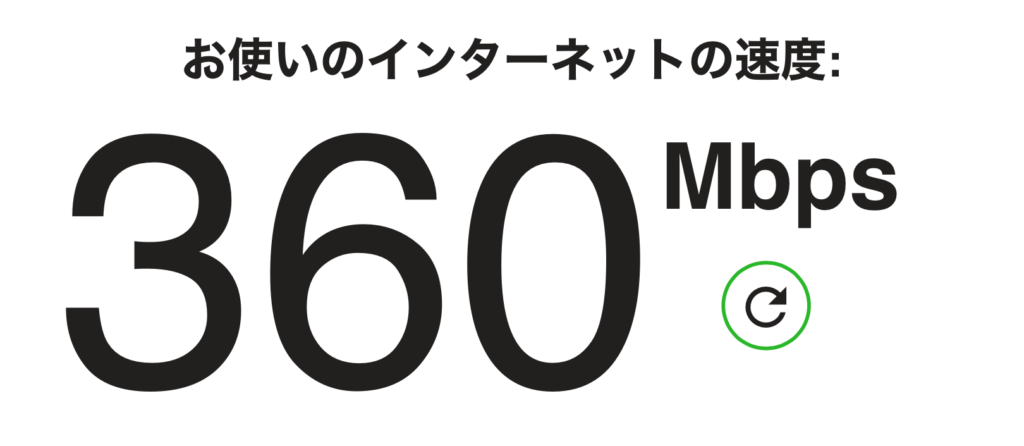 お使いのインターネットの速度:

360 Mbps